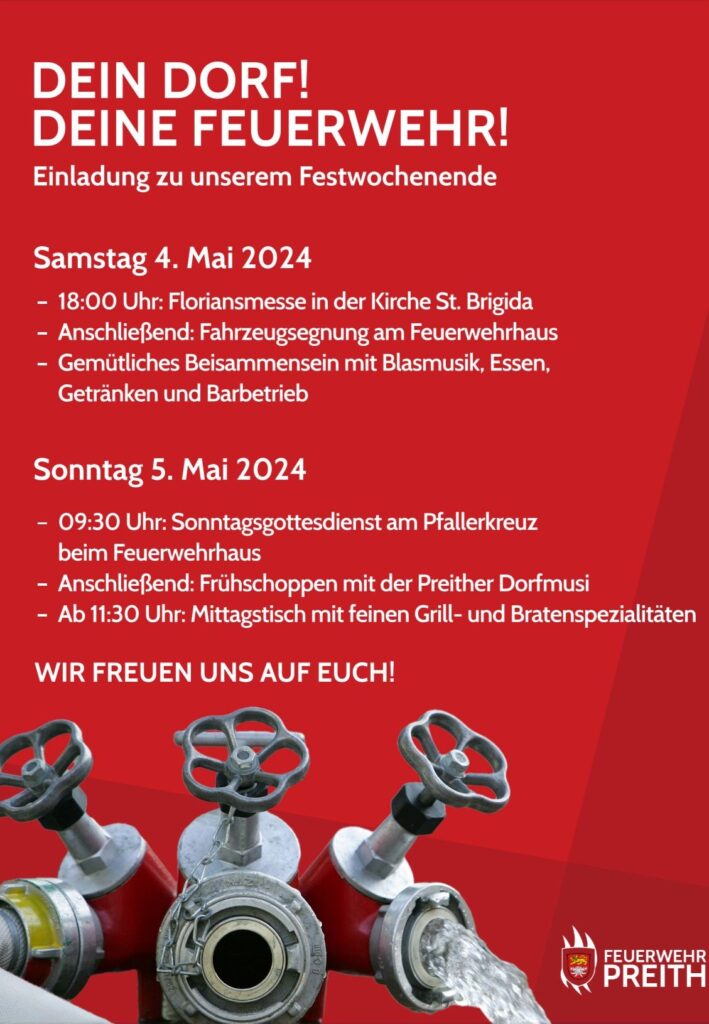 DEIN DORF!
DEINE FEUERWEHR!

Einladung zu unserem Festwochenende

Samstag 4. Mai 2024

- 18:00 Uhr: Floriansmesse in der Kirche St. Brigida
- Anschließend: Fahrzeugsegnung am Feuerwehrhaus
- Gemütliches Beisammensein mit Blasmusik, Essen, Getränken und Barbetrieb

Sonntag 5. Mai 2024

- 09:30 Uhr: Sonntagsgottesdienst am Pfallerkreuz beim Feuerwehrhaus
- Anschließend: Frühschoppen mit der Preither Dorfmusi
- Ab 11:30 Uhr: Mittagstisch mit feinen Grill- und Bratenspezialitäten

WIR FREUEN UNS AUF EUCH!

FEUERWEHR
PREITH